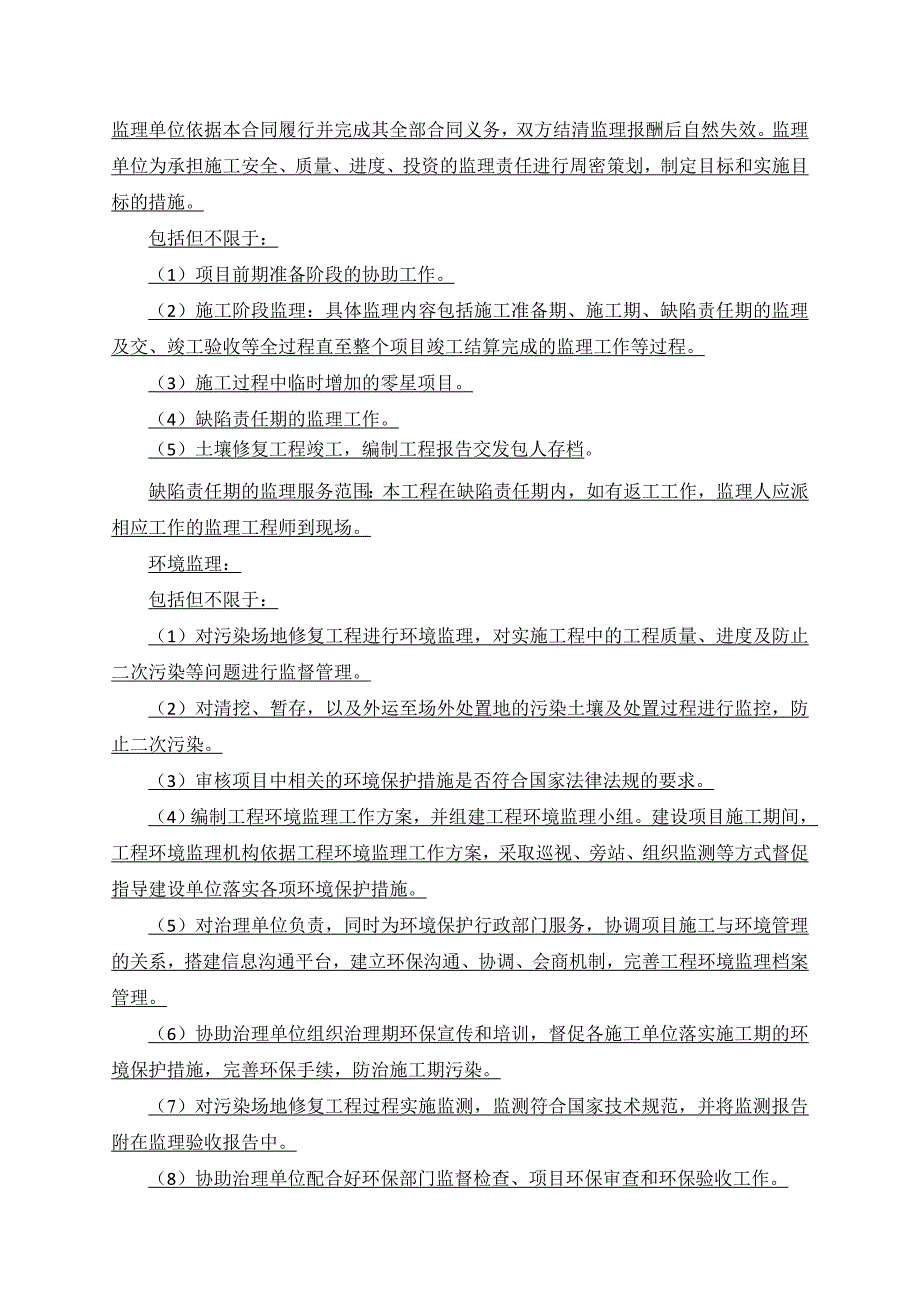 监理单位依据本合同履行并完成其全部合同义务，双方结清监理报酬后自然失效。监理单位为承担施工安全、质量、进度、投资的监理责任进行周密策划，制定目标和实施目标的措施。

包括但不限于：

（1）项目前期准备阶段的协助工作。

（2）施工阶段监理：具体监理内容包括施工准备期、施工期、缺陷责任期的监理及交、竣工验收等全过程直至整个项目竣工结算完成的监理工作等过程。

（3）施工过程中临时增加的零星项目。

（4）缺陷责任期的监理工作。

（5）土壤修复工程竣工，编制工程报告交发包人存档。

缺陷责任期的监理服务范围：本工程在缺陷责任期内，如有返工工作，监理人应派相应工作的监理工程师到现场。

环境监理：

包括但不限于：

（1）对污染场地修复工程进行环境监理，对实施工程中的工程质量、进度及防止二次污染等问题进行监督管理。

（2）对清挖、暂存，以及外运至场外处置地的污染土壤及处置过程进行监控，防止二次污染。

（3）审核项目中相关的环境保护措施是否符合国家法律法规的要求。

（4）编制工程环境监理工作方案，并组建工程环境监理小组。建设项目施工期间，工程环境监理机构依据工程环境监理工作方案，采取巡视、旁站、组织监测等方式督促指导建设单位落实各项环境保护措施。

（5）对治理单位负责，同时为环境保护行政部门服务，协调项目施工与环境管理的关系，搭建信息沟通平台，建立环保沟通、协调、会商机制，完善工程环境监理档案管理。

（6）协助治理单位组织治理期环保宣传和培训，督促各施工单位落实施工期的环境保护措施，完善环保手续，防治施工期污染。

（7）对污染场地修复工程过程实施监测，监测符合国家技术规范，并将监测报告附在监理验收报告中。

（8）协助治理单位配合好环保部门监督检查、项目环保审查和环保验收工作。